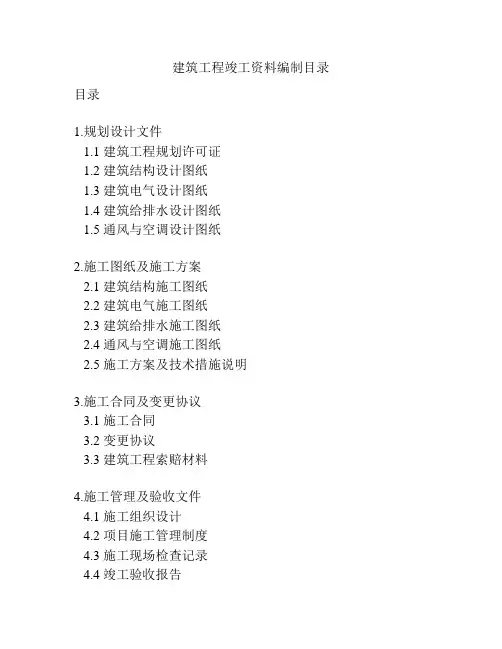 建筑工程竣工资料编制目录

目录

1.规划设计文件
1.1 建筑工程规划许可证
1.2 建筑结构设计图纸
1.3 建筑电气设计图纸
1.4 建筑给排水设计图纸
1.5 通风与空调设计图纸

2.施工图纸及施工方案
2.1 建筑结构施工图纸
2.2 建筑电气施工图纸
2.3 建筑给排水施工图纸
2.4 通风与空调施工图纸
2.5 施工方案及技术措施说明

3.施工合同及变更协议
3.1 施工合同
3.2 变更协议
3.3 建筑工程索赔材料

4.施工管理及验收文件
4.1 施工组织设计
4.2 项目施工管理制度
4.3 施工现场检查记录
4.4 竣工验收报告